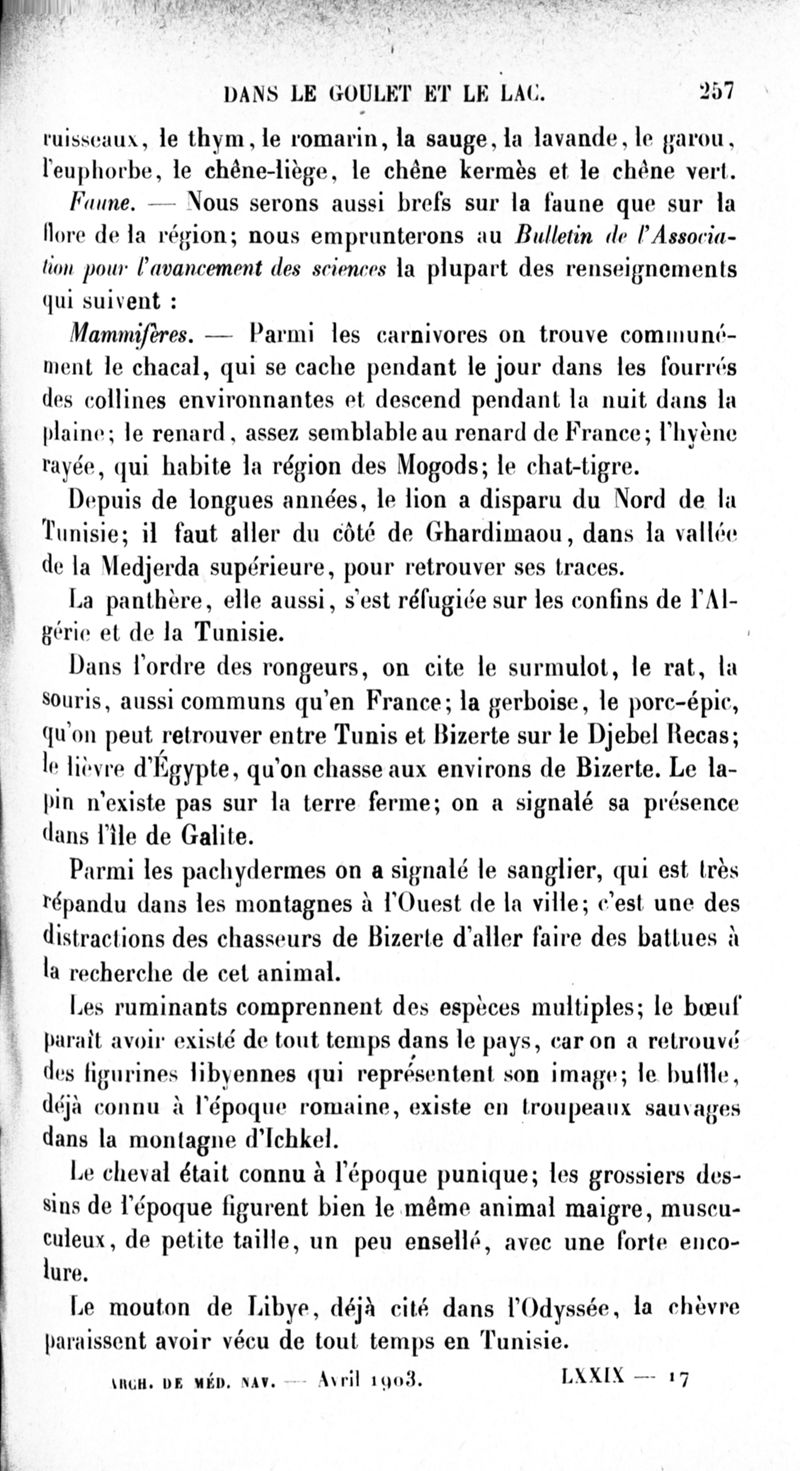 DANS LE GOULET ET LE LAC. 257

ruisseaux, le thym, le romarin, la sauge, la lavande, le garou, l'euphorbe, le chêne-liège, le chêne kermès et le chêne vert.

Faune. — Nous serons aussi brefs sur la faune que sur la flore de la région; nous emprunterons au Bulletin de l'Association pour l'avancement des sciences la plupart des renseignements qui suivent :

Mammifères. — Parmi les carnivores on trouve communément le chacal, qui se cache pendant le jour dans les fourrés des collines environnantes et descend pendant la nuit dans la plaine; le renard, assez semblable au renard de France; l'hyène rayée, qui habite la région des Mogods; le chat-tigre.

Depuis de longues années, le lion a disparu du Nord de la Tunisie; il faut aller du côté de Ghardimaou, dans la vallée de la Medjerda supérieure, pour retrouver ses traces.

La panthère, elle aussi, s'est réfugiée sur les confins de l'Algérie et de la Tunisie.

Dans l'ordre des rongeurs, on cite le surmulot, le rat, la souris, aussi communs qu'en France; la gerboise, le porc-épic, qu'on peut retrouver entre Tunis et Bizerte sur le Djebel Recas; le lièvre d'Égypte, qu'on chasse aux environs de Bizerte. Le lapin n'existe pas sur la terre ferme; on a signalé sa présence dans l'île de Galite.

Parmi les pachydermes on a signalé le sanglier, qui est très répandu dans les montagnes à l'Ouest de la ville; c'est une des distractions des chasseurs de Bizerte d'aller faire des battues à la recherche de cet animal.

Les ruminants comprennent des espèces multiples; le bœuf paraît avoir existé de tout temps dans le pays, car on a retrouvé des figurines libyennes qui représentent son image; le buffle, déjà connu à l'époque romaine, existe en troupeaux sauvages dans la montagne d'Ichkel.

Le cheval était connu à l'époque punique; les grossiers dessins de l'époque figurent bien le même animal maigre, musculeux, de petite taille, un peu ensellé, avec une forte encolure.

Le mouton de Libye, déjà cité dans l'Odyssée, la chèvre paraissent avoir vécu de tout temps en Tunisie.

ARCH. DE MÉD. NAV. — Avril 1903. LXXIX — 17